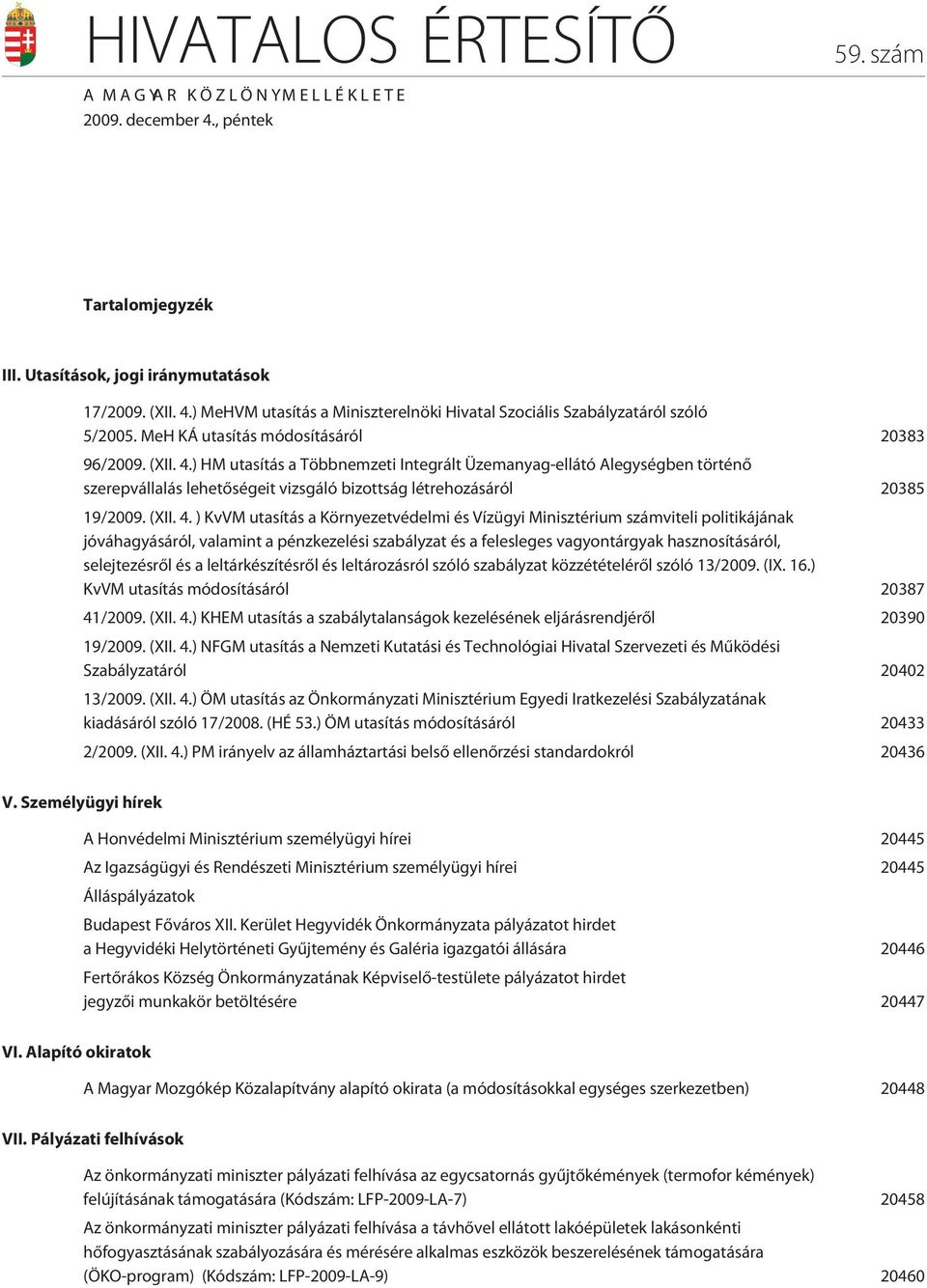 HIVATALOS ÉRTESÍTŐ

59. szám

A MAGYAR KÖZLÖNY MELLÉKLETE
2009. december 4., péntek

Tartalomjegyzék

III. Utasítások, jogi iránymutatások

17/2009. (XII. 4.) MeHVM utasítás a Miniszterelnöki Hivatal Szociális Szabályzatáról szóló 5/2005. MeH KÁ utasítás módosításáról 20383

96/2009. (XII. 4.) HM utasítás a Többnemzeti Integrált Üzemanyag-ellátó Alegységben történő szerepvállalás lehetőségeit vizsgáló bizottság létrehozásáról 20385

19/2009. (XII. 4. ) KvVM utasítás a Környezetvédelmi és Vízügyi Minisztérium számviteli politikájának jóváhagyásáról, valamint a pénzkezelési szabályzat és a felesleges vagyontárgyak hasznosításáról, selejtezésről és a leltárkészítésről és leltározásról szóló szabályzat közzétételéről szóló 13/2009. (IX. 16.) KvVM utasítás módosításáról 20387

41/2009. (XII. 4.) KHEM utasítás a szabálytalanságok kezelésének eljárásrendjéről 20390

19/2009. (XII. 4.) NFGM utasítás a Nemzeti Kutatási és Technológiai Hivatal Szervezeti és Működési Szabályzatáról 20402

13/2009. (XII. 4.) ÖM utasítás az Önkormányzati Minisztérium Egyedi Iratkezelési Szabályzatának kiadásáról szóló 17/2008. (HÉ 53.) ÖM utasítás módosításáról 20433

2/2009. (XII. 4.) PM irányelv az államháztartási belső ellenőrzési standardokról 20436

V. Személyügyi hírek

A Honvédelmi Minisztérium személyügyi hírei 20445

Az Igazságügyi és Rendészeti Minisztérium személyügyi hírei 20445

Álláspályázatok

Budapest Főváros XII. Kerület Hegyvidék Önkormányzata pályázatot hirdet a Hegyvidéki Helytörténeti Gyűjtemény és Galéria igazgatói állására 20446

Fertőrákos Község Önkormányzatának Képviselő-testülete pályázatot hirdet jegyzői munkakör betöltésére 20447

VI. Alapító okiratok

A Magyar Mozgókép Közalapítvány alapító okirata (a módosításokkal egységes szerkezetben) 20448

VII. Pályázati felhívások

Az önkormányzati miniszter pályázati felhívása az egycsatornás gyűjtőkémények (termofor kémények) felújításának támogatására (Kódszám: LFP-2009-LA-7) 20458

Az önkormányzati miniszter pályázati felhívása a távhővel ellátott lakóépületek lakásonkénti hőfogyasztásának szabályozására és mérésére alkalmas eszközök beszerelésének támogatására (ÖKO-program) (Kódszám: LFP-2009-LA-9) 20460